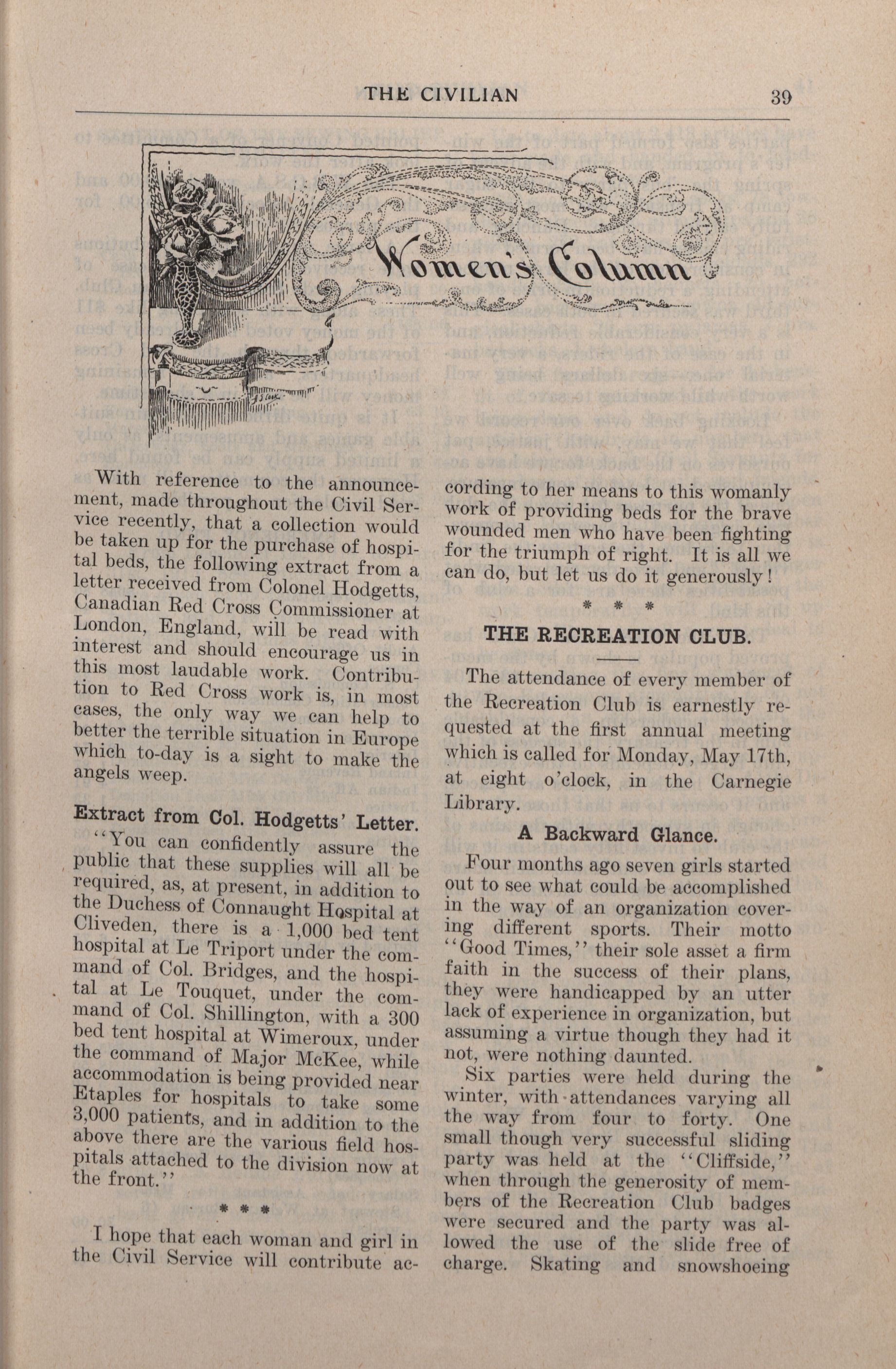 THE CIVILIAN 39

Women's Column

With reference to the announcement, made throughout the Civil Service recently, that a collection would be taken up for the purchase of hospital beds, the following extract from a letter received from Colonel Hodgetts, Canadian Red Cross Commissioner at London, England, will be read with interest and should encourage us in this most laudable work. Contribution to Red Cross work is, in most cases, the only way we can help to better the terrible situation in Europe which to-day is a sight to make the angels weep.

Extract from Col. Hodgetts' Letter.

"You can confidently assure the public that these supplies will all be required, as, at present, in addition to the Duchess of Connaught Hospital at Cliveden, there is a 1,000 bed tent hospital at Le Triport under the command of Col. Bridges, and the hospital at Le Touquet, under the command of Col. Shillington, with a 300 bed tent hospital at Wimeroux, under the command of Major McKee, while accommodation is being provided near Etaples for hospitals to take some 3,000 patients, and in addition to the above there are the various field hospitals attached to the division now at the front."

* * *

I hope that each woman and girl in the Civil Service will contribute according to her means to this womanly work of providing beds for the brave wounded men who have been fighting for the triumph of right. It is all we can do, but let us do it generously!

* * *

THE RECREATION CLUB.

The attendance of every member of the Recreation Club is earnestly requested at the first annual meeting which is called for Monday, May 17th, at eight o'clock, in the Carnegie Library.

A Backward Glance.

Four months ago seven girls started out to see what could be accomplished in the way of an organization covering different sports. Their motto "Good Times," their sole asset a firm faith in the success of their plans, they were handicapped by an utter lack of experience in organization, but assuming a virtue though they had it not, were nothing daunted.

Six parties were held during the winter, with attendances varying all the way from four to forty. One small though very successful sliding party was held at the "Cliffside," when through the generosity of members of the Recreation Club badges were secured and the party was allowed the use of the slide free of charge. Skating and snowshoeing